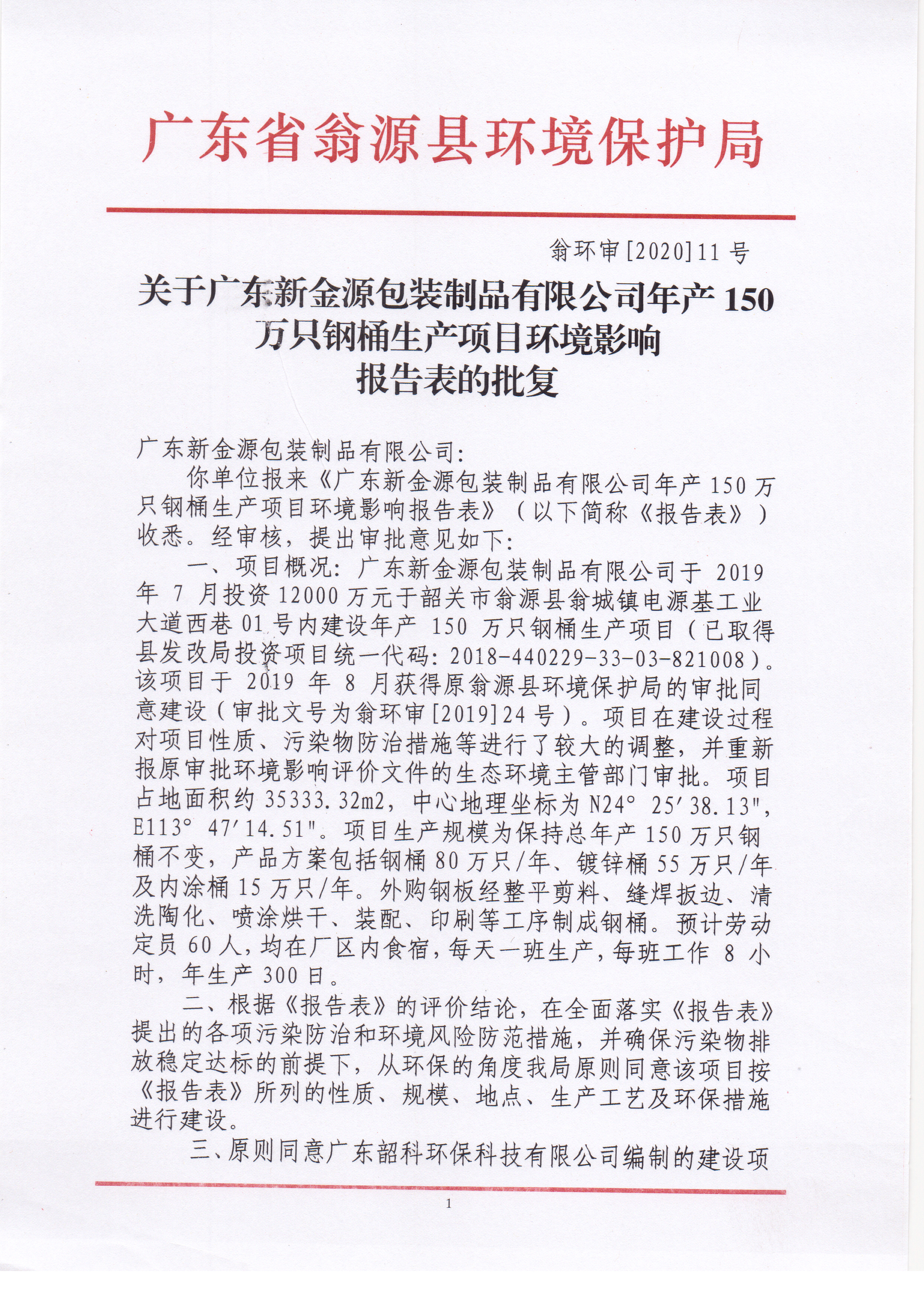 广东省翁源县环境保护局

翁环审[2020]11号

关于广东新金源包装制品有限公司年产150万只钢桶生产项目环境影响报告表的批复

广东新金源包装制品有限公司：

你单位报来《广东新金源包装制品有限公司年产150万只钢桶生产项目环境影响报告表》（以下简称《报告表》）收悉。经审核，提出审批意见如下：

一、项目概况：广东新金源包装制品有限公司于2019年7月投资12000万元于韶关市翁源县翁城镇电源基工业大道西巷01号内建设年产150万只钢桶生产项目（已取得县发改局投资项目统一代码：2018-440229-33-03-821008）。该项目于2019年8月获得原翁源县环境保护局的审批同意建设（审批文号为翁环审[2019]24号）。项目在建设过程对项目性质、污染物防治措施等进行了较大的调整，并重新报原审批环境影响评价文件的生态环境主管部门审批。项目占地面积约35333.32m2，中心地理坐标为N24° 25′38.13"，E113° 47′14.51"。项目生产规模为保持总年产150万只钢桶不变，产品方案包括钢桶80万只/年、镀锌桶55万只/年及内涂桶15万只/年。外购钢板经整平剪料、缝焊扳边、清洗陶化、喷涂烘干、装配、印刷等工序制成钢桶。预计劳动定员60人，均在厂区内食宿，每天一班生产，每班工作8小时，年生产300日。

二、根据《报告表》的评价结论，在全面落实《报告表》提出的各项污染防治和环境风险防范措施，并确保污染物排放稳定达标的前提下，从环保的角度我局原则同意该项目按《报告表》所列的性质、规模、地点、生产工艺及环保措施进行建设。

三、原则同意广东韶科环保科技有限公司编制的建设项

1